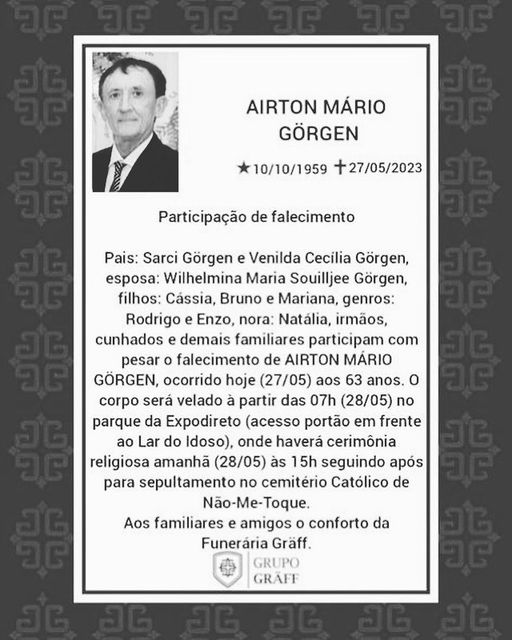 AIRTON MÁRIO GÖRGEN

★10/10/1959 ✝27/05/2023

Participação de falecimento

Pais: Sarci Görgen e Venilda Cecília Görgen, esposa: Wilhelmina Maria Souilljee Görgen, filhos: Cássia, Bruno e Mariana, genros: Rodrigo e Enzo, nora: Natália, irmãos, cunhados e demais familiares participam com pesar o falecimento de AIRTON MÁRIO GÖRGEN, ocorrido hoje (27/05) aos 63 anos. O corpo será velado à partir das 07h (28/05) no parque da Expodireto (acesso portão em frente ao Lar do Idoso), onde haverá cerimônia religiosa amanhã (28/05) às 15h seguindo após para sepultamento no cemitério Católico de Não-Me-Toque.
Aos familiares e amigos o conforto da Funerária Gräff.

GRUPO GRÄFF